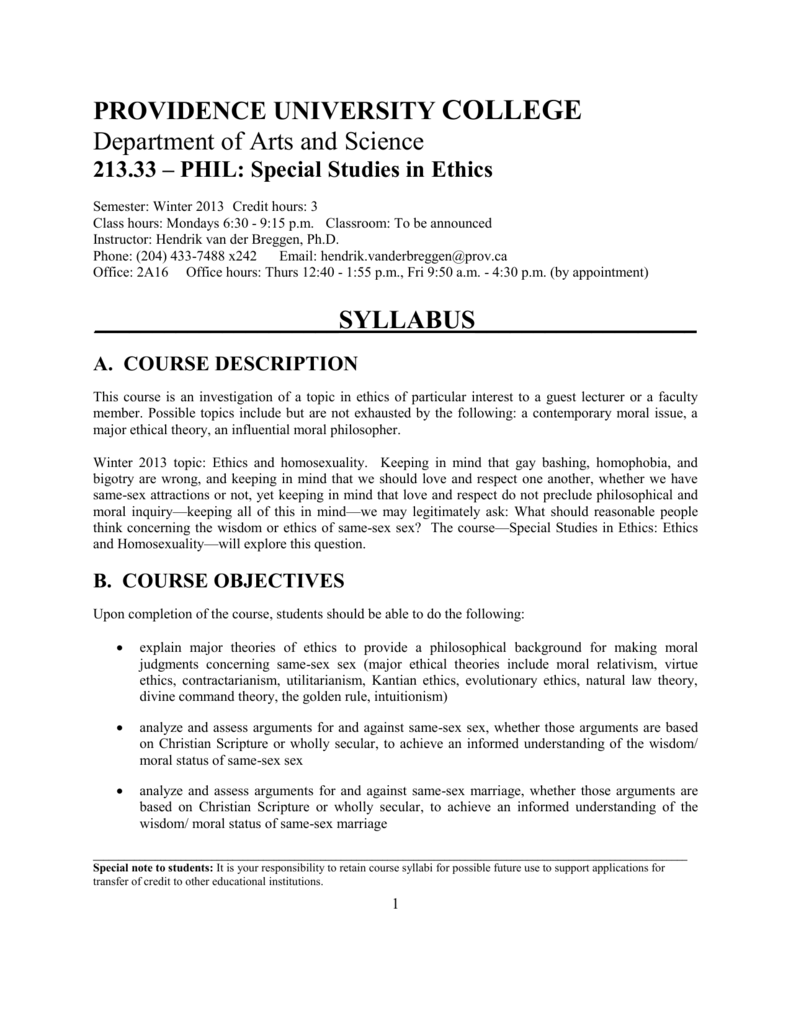 PROVIDENCE UNIVERSITY COLLEGE
Department of Arts and Science
213.33 – PHIL: Special Studies in Ethics

Semester: Winter 2013 Credit hours: 3
Class hours: Mondays 6:30 - 9:15 p.m. Classroom: To be announced
Instructor: Hendrik van der Breggen, Ph.D.
Phone: (204) 433-7488 x242 Email: hendrik.vanderbreggen@prov.ca
Office: 2A16 Office hours: Thurs 12:40 - 1:55 p.m., Fri 9:50 a.m. - 4:30 p.m. (by appointment)

SYLLABUS

A. COURSE DESCRIPTION

This course is an investigation of a topic in ethics of particular interest to a guest lecturer or a faculty member. Possible topics include but are not exhausted by the following: a contemporary moral issue, a major ethical theory, an influential moral philosopher.

Winter 2013 topic: Ethics and homosexuality. Keeping in mind that gay bashing, homophobia, and bigotry are wrong, and keeping in mind that we should love and respect one another, whether we have same-sex attractions or not, yet keeping in mind that love and respect do not preclude philosophical and moral inquiry—keeping all of this in mind—we may legitimately ask: What should reasonable people think concerning the wisdom or ethics of same-sex sex? The course—Special Studies in Ethics: Ethics and Homosexuality—will explore this question.

B. COURSE OBJECTIVES

Upon completion of the course, students should be able to do the following:

• explain major theories of ethics to provide a philosophical background for making moral judgments concerning same-sex sex (major ethical theories include moral relativism, virtue ethics, contractarianism, utilitarianism, Kantian ethics, evolutionary ethics, natural law theory, divine command theory, the golden rule, intuitionism)

• analyze and assess arguments for and against same-sex sex, whether those arguments are based on Christian Scripture or wholly secular, to achieve an informed understanding of the wisdom/ moral status of same-sex sex

• analyze and assess arguments for and against same-sex marriage, whether those arguments are based on Christian Scripture or wholly secular, to achieve an informed understanding of the wisdom/ moral status of same-sex marriage

Special note to students: It is your responsibility to retain course syllabi for possible future use to support applications for transfer of credit to other educational institutions.

1